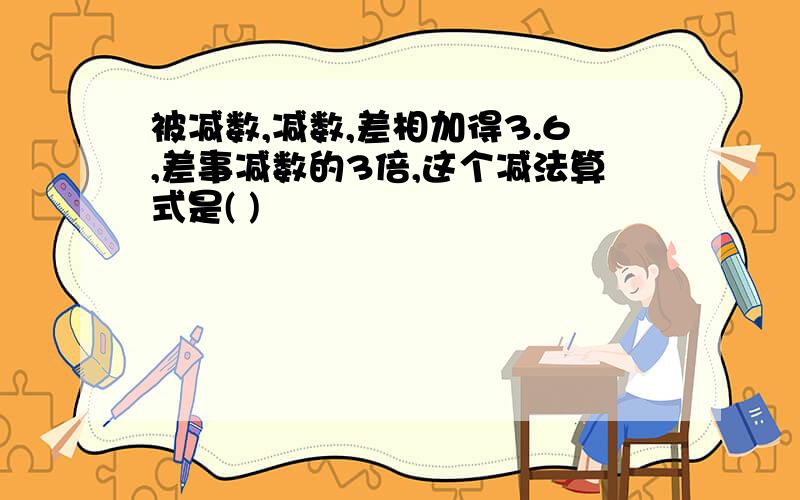 被减数,减数,差相加得3.6,差事减数的3倍,这个减法算式是( )